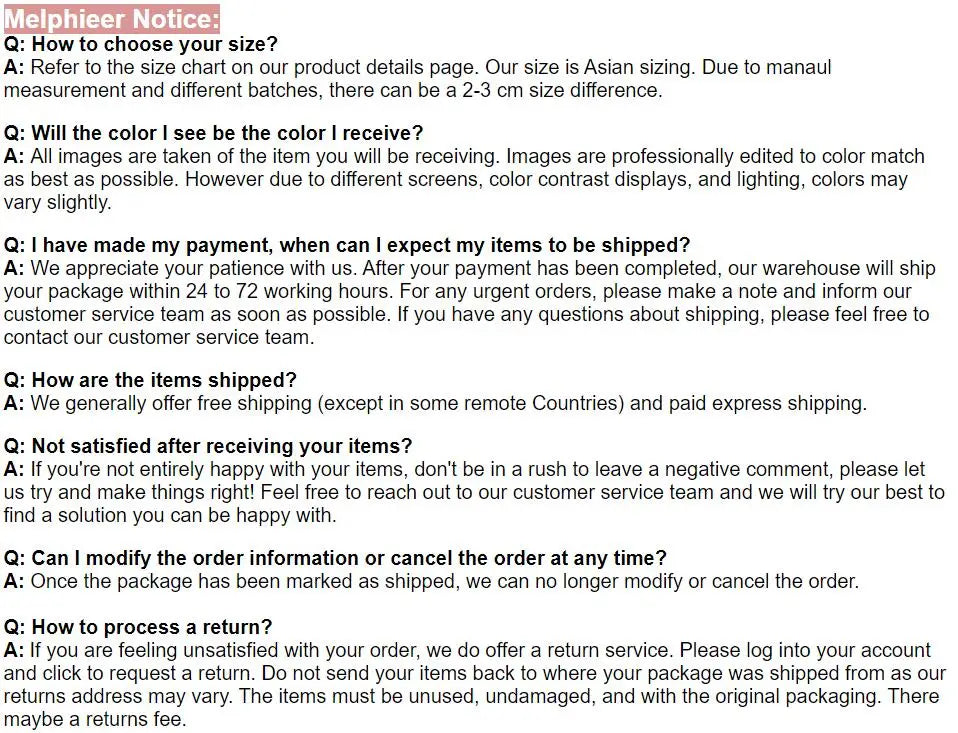 Melphieer Notice:

Q: How to choose your size?
A: Refer to the size chart on our product details page. Our size is Asian sizing. Due to manaul measurement and different batches, there can be a 2-3 cm size difference.

Q: Will the color I see be the color I receive?
A: All images are taken of the item you will be receiving. Images are professionally edited to color match as best as possible. However due to different screens, color contrast displays, and lighting, colors may vary slightly.

Q: I have made my payment, when can I expect my items to be shipped?
A: We appreciate your patience with us. After your payment has been completed, our warehouse will ship your package within 24 to 72 working hours. For any urgent orders, please make a note and inform our customer service team as soon as possible. If you have any questions about shipping, please feel free to contact our customer service team.

Q: How are the items shipped?
A: We generally offer free shipping (except in some remote Countries) and paid express shipping.

Q: Not satisfied after receiving your items?
A: If you're not entirely happy with your items, don't be in a rush to leave a negative comment, please let us try and make things right! Feel free to reach out to our customer service team and we will try our best to find a solution you can be happy with.

Q: Can I modify the order information or cancel the order at any time?
A: Once the package has been marked as shipped, we can no longer modify or cancel the order.

Q: How to process a return?
A: If you are feeling unsatisfied with your order, we do offer a return service. Please log into your account and click to request a return. Do not send your items back to where your package was shipped from as our returns address may vary. The items must be unused, undamaged, and with the original packaging. There maybe a returns fee.